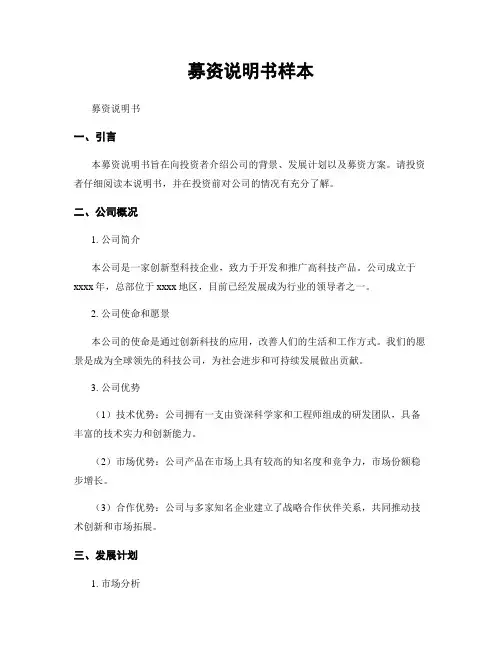 募资说明书样本

募资说明书

一、引言

本募资说明书旨在向投资者介绍公司的背景、发展计划以及募资方案。请投资者仔细阅读本说明书，并在投资前对公司的情况有充分了解。

二、公司概况

1. 公司简介

本公司是一家创新型科技企业，致力于开发和推广高科技产品。公司成立于xxxx年，总部位于xxxx地区，目前已经发展成为行业的领导者之一。

2. 公司使命和愿景

本公司的使命是通过创新科技的应用，改善人们的生活和工作方式。我们的愿景是成为全球领先的科技公司，为社会进步和可持续发展做出贡献。

3. 公司优势

（1）技术优势：公司拥有一支由资深科学家和工程师组成的研发团队，具备丰富的技术实力和创新能力。

（2）市场优势：公司产品在市场上具有较高的知名度和竞争力，市场份额稳步增长。

（3）合作优势：公司与多家知名企业建立了战略合作伙伴关系，共同推动技术创新和市场拓展。

三、发展计划

1. 市场分析